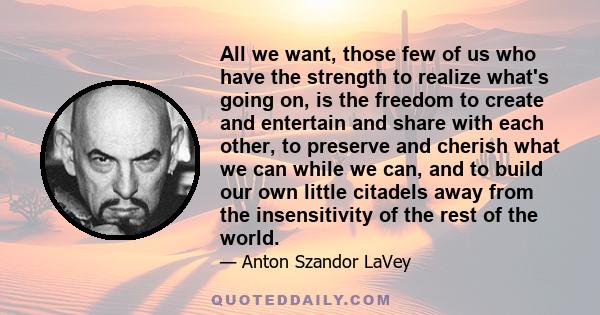 All we want, those few of us who have the strength to realize what's going on, is the freedom to create and entertain and share with each other, to preserve and cherish what we can while we can, and to build our own little citadels away from the insensitivity of the rest of the world.

— Anton Szandor LaVey

QUOTEDDAILY.COM